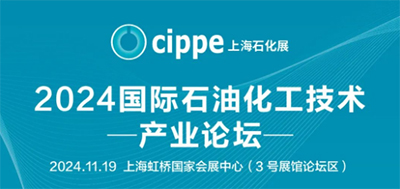 cippe 上海石化展

2024国际石油化工技术
—产业论坛—

2024.11.19 上海虹桥国家会展中心（3 号展馆论坛区）